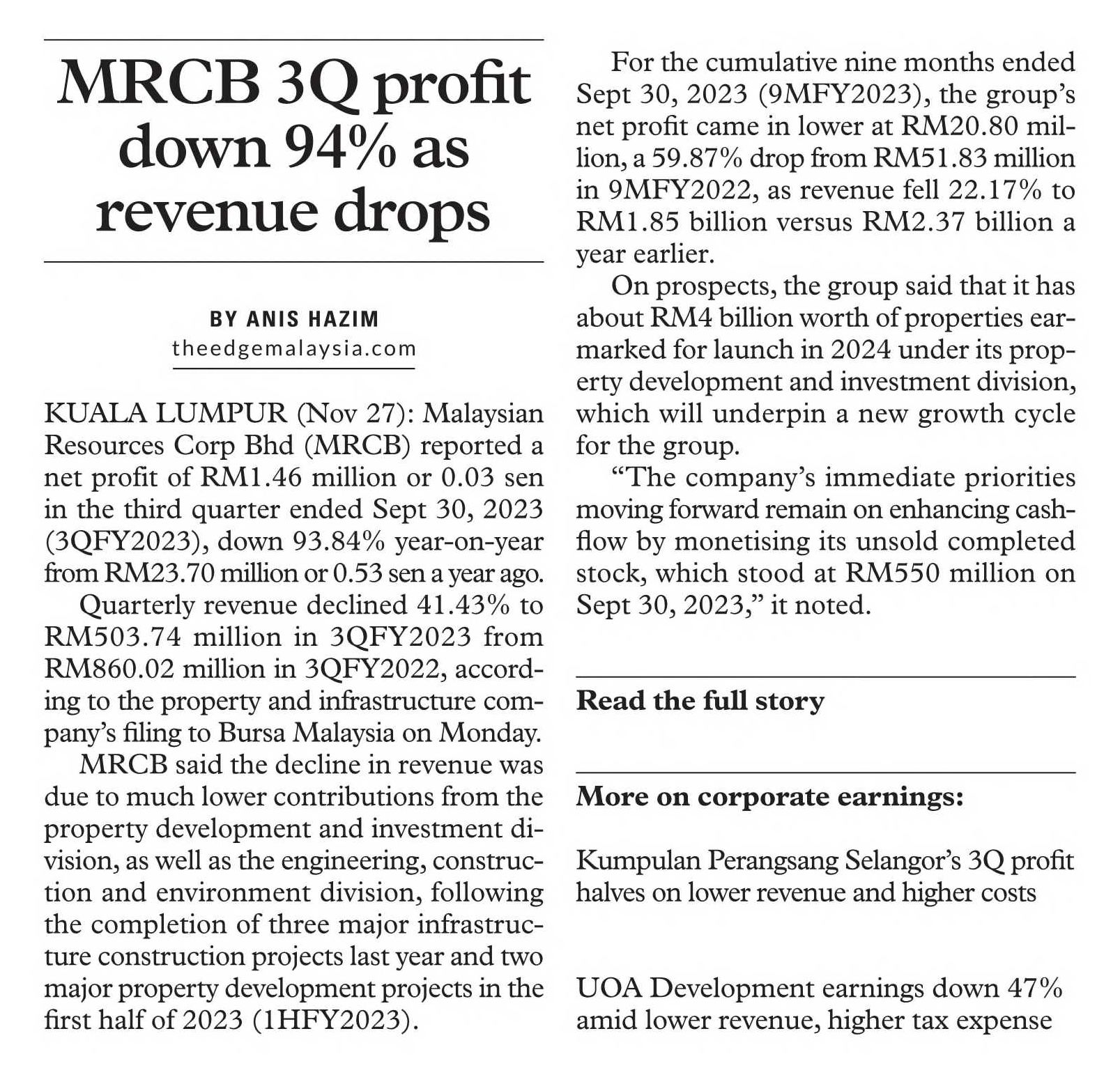 MRCB 3Q profit down 94% as revenue drops

BY ANIS HAZIM
theedgemalaysia.com

KUALA LUMPUR (Nov 27): Malaysian Resources Corp Bhd (MRCB) reported a net profit of RM1.46 million or 0.03 sen in the third quarter ended Sept 30, 2023 (3QFY2023), down 93.84% year-on-year from RM23.70 million or 0.53 sen a year ago.

Quarterly revenue declined 41.43% to RM503.74 million in 3QFY2023 from RM860.02 million in 3QFY2022, according to the property and infrastructure company's filing to Bursa Malaysia on Monday.

MRCB said the decline in revenue was due to much lower contributions from the property development and investment division, as well as the engineering, construction and environment division, following the completion of three major infrastructure construction projects last year and two major property development projects in the first half of 2023 (1HFY2023).

For the cumulative nine months ended Sept 30, 2023 (9MFY2023), the group's net profit came in lower at RM20.80 million, a 59.87% drop from RM51.83 million in 9MFY2022, as revenue fell 22.17% to RM1.85 billion versus RM2.37 billion a year earlier.

On prospects, the group said that it has about RM4 billion worth of properties earmarked for launch in 2024 under its property development and investment division, which will underpin a new growth cycle for the group.

"The company's immediate priorities moving forward remain on enhancing cashflow by monetising its unsold completed stock, which stood at RM550 million on Sept 30, 2023," it noted.

Read the full story

More on corporate earnings:

Kumpulan Perangsang Selangor's 3Q profit halves on lower revenue and higher costs

UOA Development earnings down 47% amid lower revenue, higher tax expense